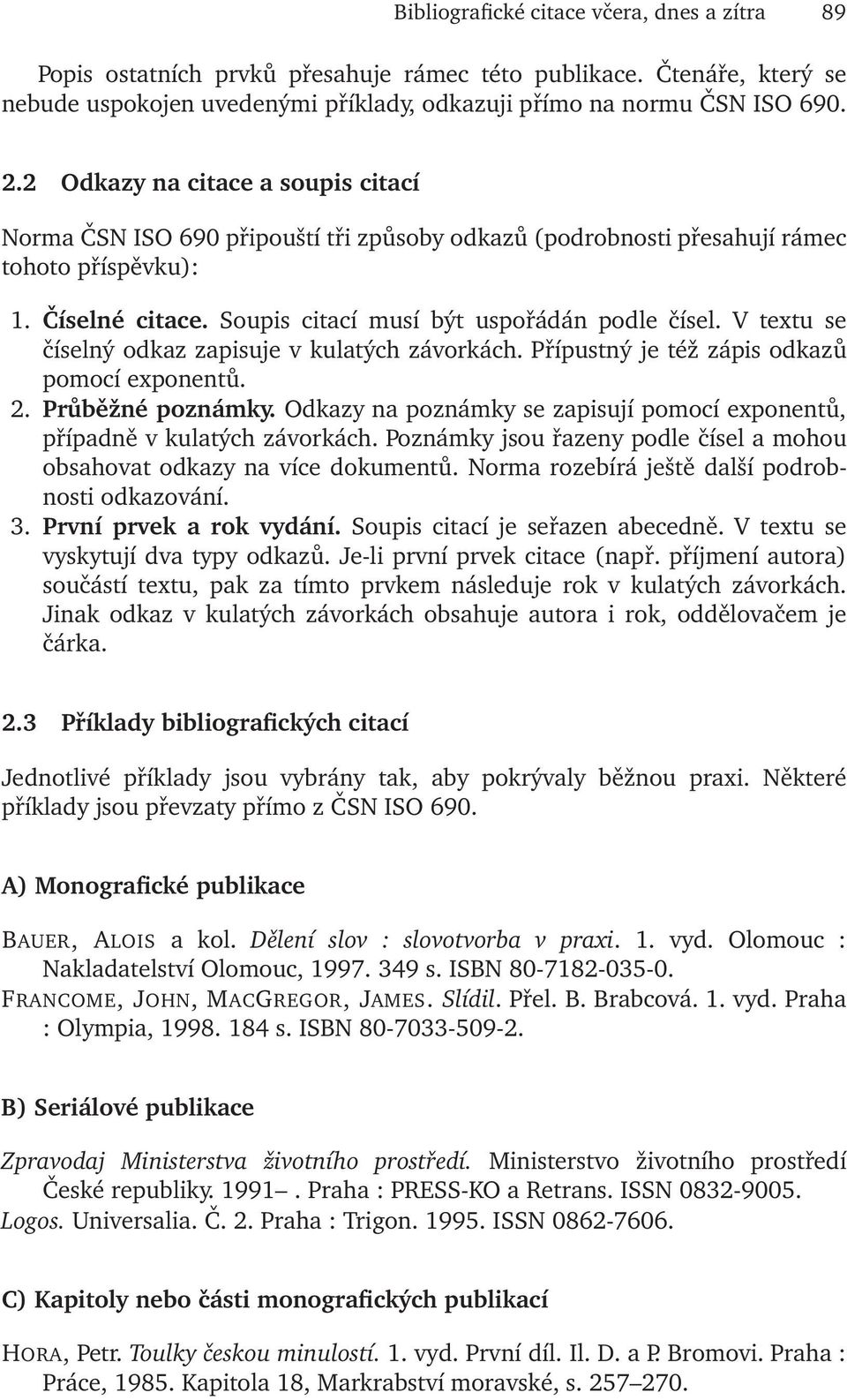 Bibliografické citace včera, dnes a zítra 89

Popis ostatních prvků přesahuje rámec této publikace. Čtenáře, který se nebude uspokojen uvedenými příklady, odkazuji přímo na normu ČSN ISO 690.

2.2 Odkazy na citace a soupis citací

Norma ČSN ISO 690 připouští tři způsoby odkazů (podrobnosti přesahují rámec tohoto příspěvku):

1. Číselné citace. Soupis citací musí být uspořádán podle čísel. V textu se číselný odkaz zapisuje v kulatých závorkách. Přípustný je též zápis odkazů pomocí exponentů.
2. Průběžné poznámky. Odkazy na poznámky se zapisují pomocí exponentů, případně v kulatých závorkách. Poznámky jsou řazeny podle čísel a mohou obsahovat odkazy na více dokumentů. Norma rozebírá ještě další podrobnosti odkazování.
3. První prvek a rok vydání. Soupis citací je seřazen abecedně. V textu se vyskytují dva typy odkazů. Je-li první prvek citace (např. příjmení autora) součástí textu, pak za tímto prvkem následuje rok v kulatých závorkách. Jinak odkaz v kulatých závorkách obsahuje autora i rok, oddělovačem je čárka.

2.3 Příklady bibliografických citací

Jednotlivé příklady jsou vybrány tak, aby pokrývaly běžnou praxi. Některé příklady jsou převzaty přímo z ČSN ISO 690.

A) Monografické publikace

BAUER, ALOIS a kol. Dělení slov : slovotvorba v praxi. 1. vyd. Olomouc : Nakladatelství Olomouc, 1997. 349 s. ISBN 80-7182-035-0.
FRANCOME, JOHN, MACGREGOR, JAMES. Slídil. Přel. B. Brabcová. 1. vyd. Praha : Olympia, 1998. 184 s. ISBN 80-7033-509-2.

B) Seriálové publikace

Zpravodaj Ministerstva životního prostředí. Ministerstvo životního prostředí České republiky. 1991– . Praha : PRESS-KO a Retrans. ISSN 0832-9005.
Logos. Universalia. Č. 2. Praha : Trigon. 1995. ISSN 0862-7606.

C) Kapitoly nebo části monografických publikací

HORA, Petr. Toulky českou minulostí. 1. vyd. První díl. Il. D. a P. Bromovi. Praha : Práce, 1985. Kapitola 18, Markrabství moravské, s. 257–270.